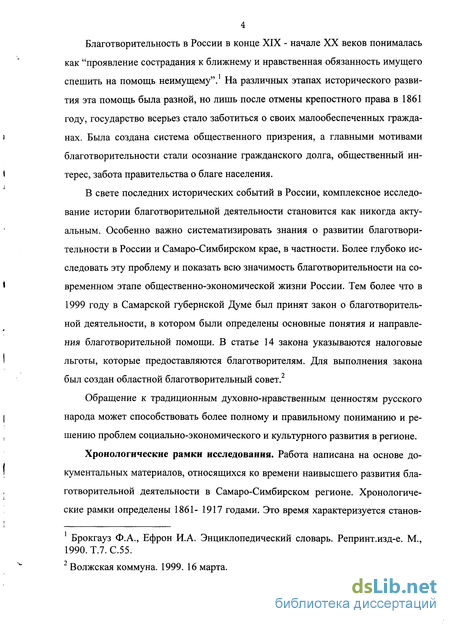 4

Благотворительность в России в конце XIX - начале XX веков понималась как "проявление сострадания к ближнему и нравственная обязанность имущего спешить на помощь неимущему".$^1$ На различных этапах исторического развития эта помощь была разной, но лишь после отмены крепостного права в 1861 году, государство всерьез стало заботиться о своих малообеспеченных гражданах. Была создана система общественного призрения, а главными мотивами благотворительности стали осознание гражданского долга, общественный интерес, забота правительства о благе населения.

В свете последних исторических событий в России, комплексное исследование истории благотворительной деятельности становится как никогда актуальным. Особенно важно систематизировать знания о развитии благотворительности в России и Самаро-Симбирском крае, в частности. Более глубоко исследовать эту проблему и показать всю значимость благотворительности на современном этапе общественно-экономической жизни России. Тем более что в 1999 году в Самарской губернской Думе был принят закон о благотворительной деятельности, в котором были определены основные понятия и направления благотворительной помощи. В статье 14 закона указываются налоговые льготы, которые предоставляются благотворителям. Для выполнения закона был создан областной благотворительный совет.$^2$

Обращение к традиционным духовно-нравственным ценностям русского народа может способствовать более полному и правильному пониманию и решению проблем социально-экономического и культурного развития в регионе.

Хронологические рамки исследования. Работа написана на основе документальных материалов, относящихся ко времени наивысшего развития благотворительной деятельности в Самаро-Симбирском регионе. Хронологические рамки определены 1861- 1917 годами. Это время характеризуется станов-

$^1$ Брокгауз Ф.А., Ефрон И.А. Энциклопедический словарь. Репринт.изд-е. М., 1990. Т.7. С.55.

$^2$ Волжская коммуна. 1999. 16 марта.

dsLib.net
библиотека диссертаций